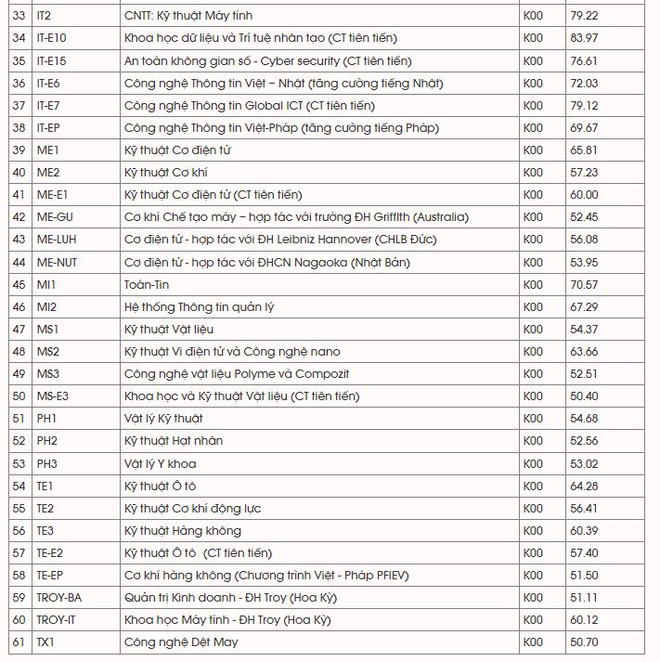 | 33 | IT2 | CNTT: Kỹ thuật Máy tính | K00 | 79.22 |
|---|---|---|---|---|
| 34 | IT-E10 | Khoa học dữ liệu và Trí tuệ nhân tạo (CT tiên tiến) | K00 | 83.97 |
| 35 | IT-E15 | An toàn không gian số - Cyber security (CT tiên tiến) | K00 | 76.61 |
| 36 | IT-E6 | Công nghệ Thông tin Việt – Nhật (tăng cường tiếng Nhật) | K00 | 72.03 |
| 37 | IT-E7 | Công nghệ Thông tin Global ICT (CT tiên tiến) | K00 | 79.12 |
| 38 | IT-EP | Công nghệ Thông tin Việt-Pháp (tăng cường tiếng Pháp) | K00 | 69.67 |
| 39 | ME1 | Kỹ thuật Cơ điện tử | K00 | 65.81 |
| 40 | ME2 | Kỹ thuật Cơ khí | K00 | 57.23 |
| 41 | ME-E1 | Kỹ thuật Cơ điện tử (CT tiên tiến) | K00 | 60.00 |
| 42 | ME-GU | Cơ khí Chế tạo máy – hợp tác với trường ĐH Griffith (Australia) | K00 | 52.45 |
| 43 | ME-LUH | Cơ điện tử - hợp tác với ĐH Leibniz Hannover (CHLB Đức) | K00 | 56.08 |
| 44 | ME-NUT | Cơ điện tử - hợp tác với ĐHCN Nagaoka (Nhật Bản) | K00 | 53.95 |
| 45 | MI1 | Toán-Tin | K00 | 70.57 |
| 46 | MI2 | Hệ thống Thông tin quản lý | K00 | 67.29 |
| 47 | MS1 | Kỹ thuật Vật liệu | K00 | 54.37 |
| 48 | MS2 | Kỹ thuật Vi điện tử và Công nghệ nano | K00 | 63.66 |
| 49 | MS3 | Công nghệ vật liệu Polyme và Compozit | K00 | 52.51 |
| 50 | MS-E3 | Khoa học và Kỹ thuật Vật liệu (CT tiên tiến) | K00 | 50.40 |
| 51 | PH1 | Vật lý Kỹ thuật | K00 | 54.68 |
| 52 | PH2 | Kỹ thuật Hạt nhân | K00 | 52.56 |
| 53 | PH3 | Vật lý Y khoa | K00 | 53.02 |
| 54 | TE1 | Kỹ thuật Ô tô | K00 | 64.28 |
| 55 | TE2 | Kỹ thuật Cơ khí động lực | K00 | 56.41 |
| 56 | TE3 | Kỹ thuật Hàng không | K00 | 60.39 |
| 57 | TE-E2 | Kỹ thuật Ô tô (CT tiên tiến) | K00 | 57.40 |
| 58 | TE-EP | Cơ khí hàng không (Chương trình Việt - Pháp PFIEV) | K00 | 51.50 |
| 59 | TROY-BA | Quản trị Kinh doanh - ĐH Troy (Hoa Kỳ) | K00 | 51.11 |
| 60 | TROY-IT | Khoa học Máy tính - ĐH Troy (Hoa Kỳ) | K00 | 60.12 |
| 61 | TX1 | Công nghệ Dệt May | K00 | 50.70 |